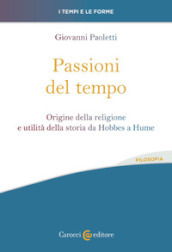 I TEMPI E LE FORME

Giovanni Paoletti

Passioni del tempo

Origine della religione e utilità della storia da Hobbes a Hume

FILOSOFIA

Carocci editore